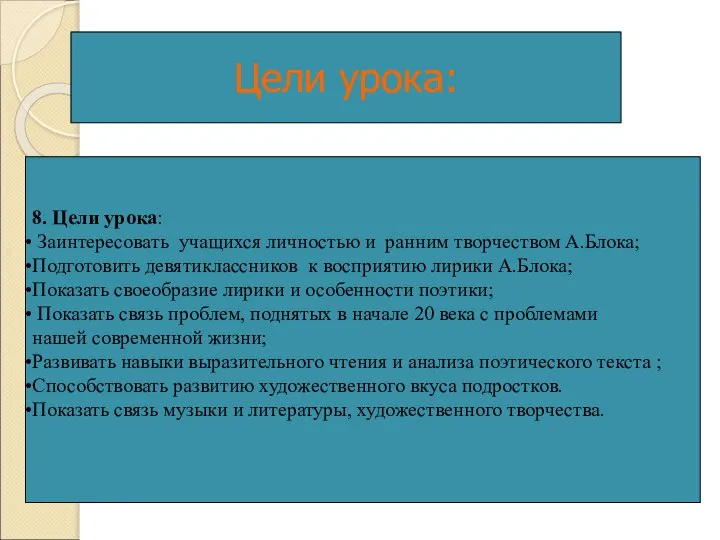 Цели урока:

8. Цели урока:
• Заинтересовать учащихся личностью и ранним творчеством А.Блока;
•Подготовить девятиклассников к восприятию лирики А.Блока;
•Показать своеобразие лирики и особенности поэтики;
• Показать связь проблем, поднятых в начале 20 века с проблемами нашей современной жизни;
•Развивать навыки выразительного чтения и анализа поэтического текста ;
•Способствовать развитию художественного вкуса подростков.
•Показать связь музыки и литературы, художественного творчества.